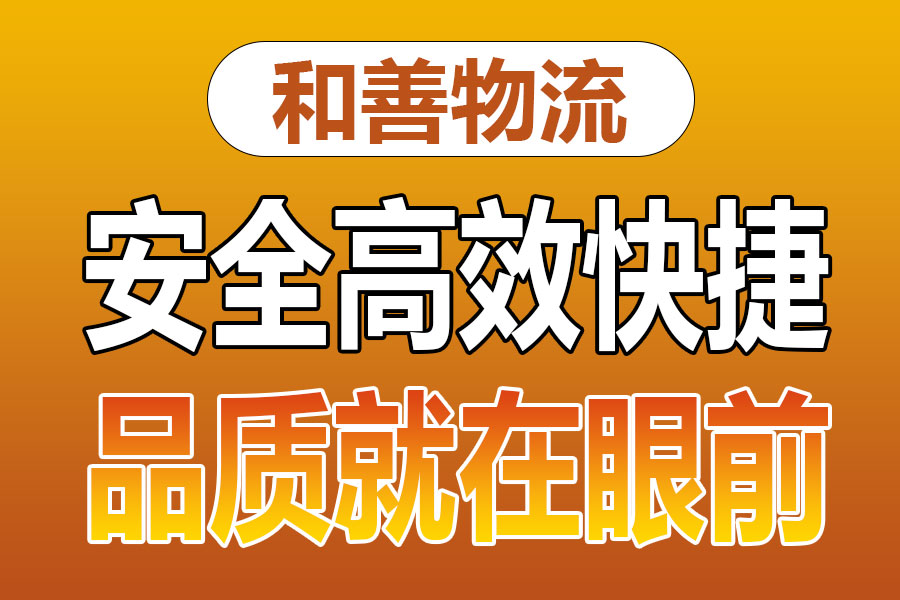 和善物流

安全高效快捷

品质就在眼前